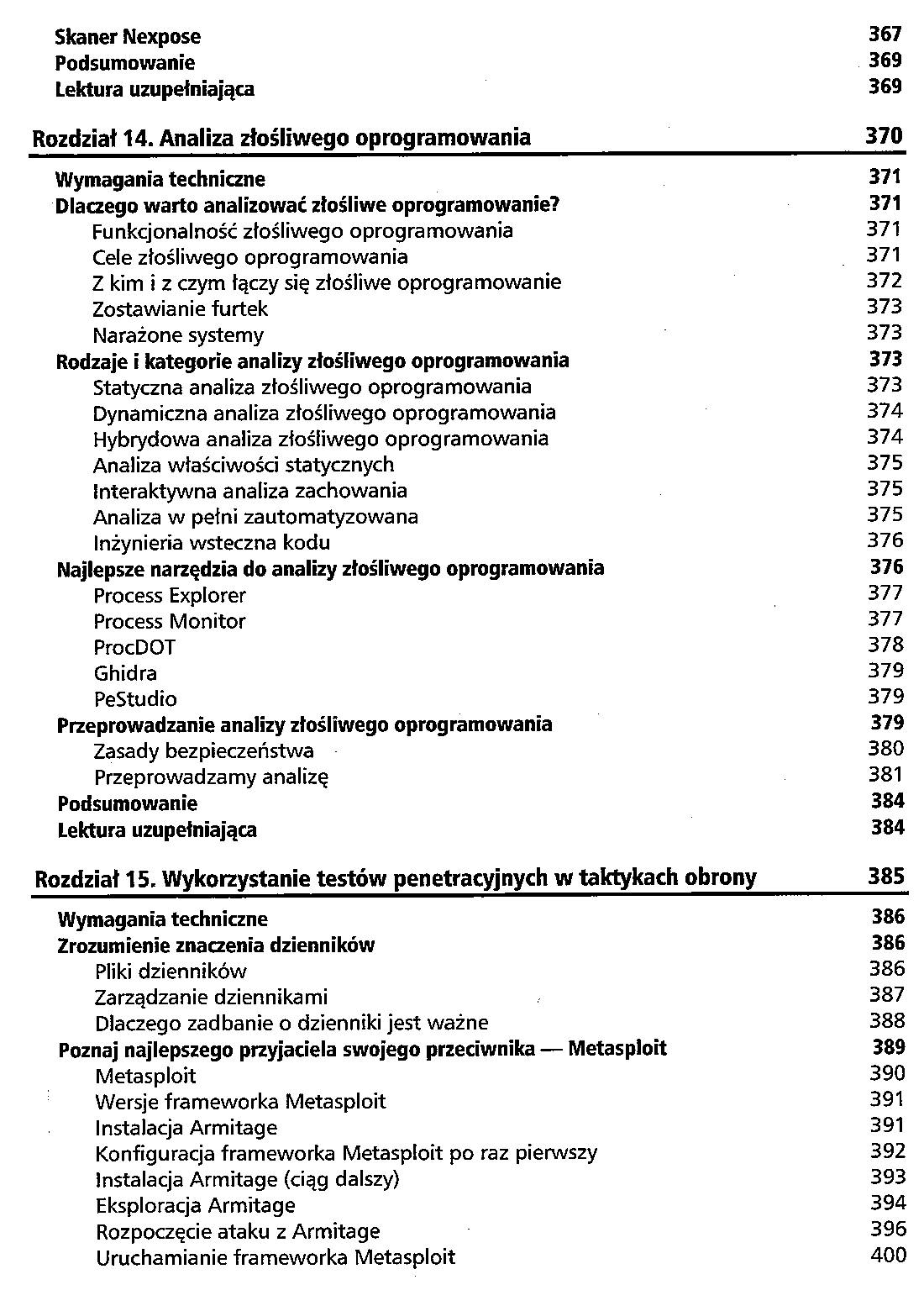 Skaner Nexpose 367
Podsumowanie 369
Lektura uzupełniająca 369

Rozdział 14. Analiza złośliwego oprogramowania 370

Wymagania techniczne 371
Dlaczego warto analizować złośliwe oprogramowanie? 371
Funkcjonalność złośliwego oprogramowania 371
Cele złośliwego oprogramowania 371
Z kim i z czym łączy się złośliwe oprogramowanie 372
Zostawianie furtek 373
Narażone systemy 373
Rodzaje i kategorie analizy złośliwego oprogramowania 373
Statyczna analiza złośliwego oprogramowania 373
Dynamiczna analiza złośliwego oprogramowania 374
Hybrydowa analiza złośliwego oprogramowania 374
Analiza właściwości statycznych 375
Interaktywna analiza zachowania 375
Analiza w pełni zautomatyzowana 375
Inżynieria wsteczna kodu 376
Najlepsze narzędzia do analizy złośliwego oprogramowania 376
Process Explorer 377
Process Monitor 377
ProcDOT 378
Ghidra 379
PeStudio 379
Przeprowadzanie analizy złośliwego oprogramowania 379
Zasady bezpieczeństwa 380
Przeprowadzamy analizę 381
Podsumowanie 384
Lektura uzupełniająca 384

Rozdział 15. Wykorzystanie testów penetracyjnych w taktykach obrony 385

Wymagania techniczne 386
Zrozumienie znaczenia dzienników 386
Pliki dzienników 386
Zarządzanie dziennikami 387
Dlaczego zadbanie o dzienniki jest ważne 388
Poznaj najlepszego przyjaciela swojego przeciwnika — Metasploit 389
Metasploit 390
Wersje frameworka Metasploit 391
Instalacja Armitage 391
Konfiguracja frameworka Metasploit po raz pierwszy 392
Instalacja Armitage (ciąg dalszy) 393
Eksploracja Armitage 394
Rozpoczęcie ataku z Armitage 396
Uruchamianie frameworka Metasploit 400